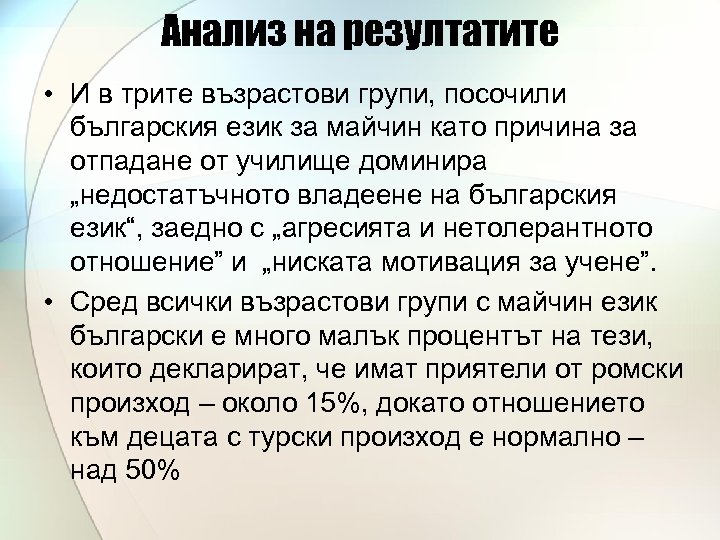 Анализ на резултатите

• И в трите възрастови групи, посочили българския език за майчин като причина за отпадане от училище доминира „недостатъчното владеене на българския език“, заедно с „агресията и нетолерантното отношение” и „ниската мотивация за учене”.

• Сред всички възрастови групи с майчин език български е много малък процентът на тези, които декларират, че имат приятели от ромски произход – около 15%, докато отношението към децата с турски произход е нормално – над 50%